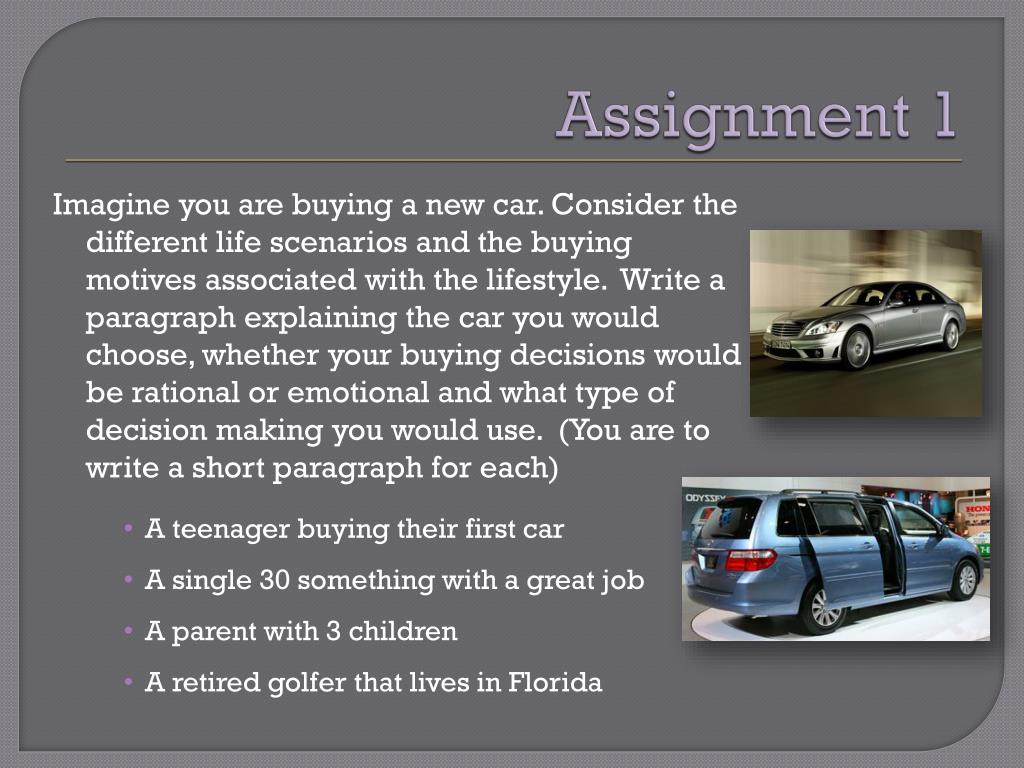 Assignment 1

Imagine you are buying a new car. Consider the different life scenarios and the buying motives associated with the lifestyle. Write a paragraph explaining the car you would choose, whether your buying decisions would be rational or emotional and what type of decision making you would use. (You are to write a short paragraph for each)

• A teenager buying their first car
• A single 30 something with a great job
• A parent with 3 children
• A retired golfer that lives in Florida